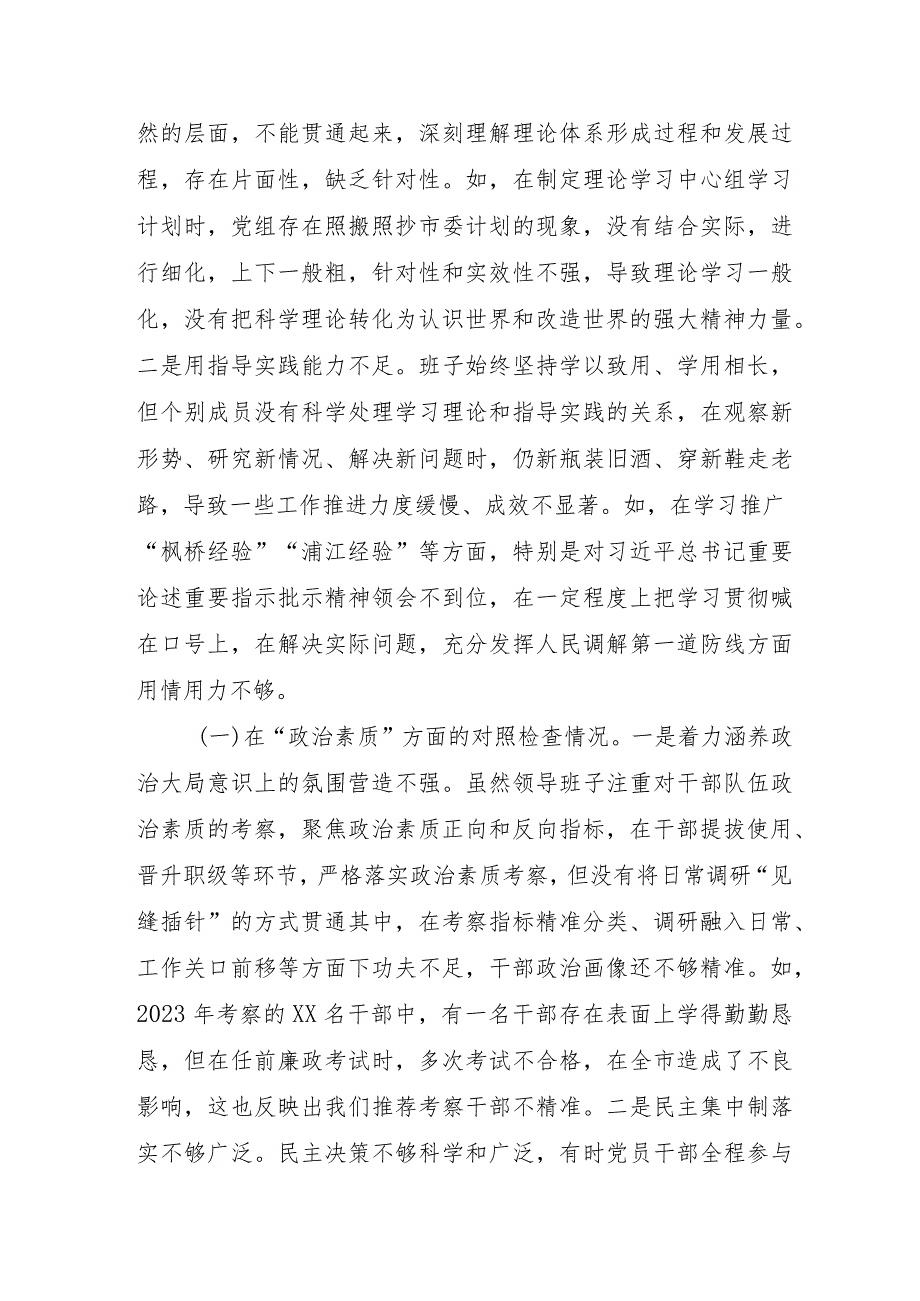 然的层面，不能贯通起来，深刻理解理论体系形成过程和发展过程，存在片面性，缺乏针对性。如，在制定理论学习中心组学习计划时，党组存在照搬照抄市委计划的现象，没有结合实际，进行细化，上下一般粗，针对性和实效性不强，导致理论学习一般化，没有把科学理论转化为认识世界和改造世界的强大精神力量。二是用指导实践能力不足。班子始终坚持学以致用、学用相长，但个别成员没有科学处理学习理论和指导实践的关系，在观察新形势、研究新情况、解决新问题时，仍新瓶装旧酒、穿新鞋走老路，导致一些工作推进力度缓慢、成效不显著。如，在学习推广“枫桥经验”“浦江经验”等方面，特别是对习近平总书记重要论述重要指示批示精神领会不到位，在一定程度上把学习贯彻喊在口号上，在解决实际问题，充分发挥人民调解第一道防线方面用情用力不够。

(一)在“政治素质”方面的对照检查情况。一是着力涵养政治大局意识上的氛围营造不强。虽然领导班子注重对干部队伍政治素质的考察，聚焦政治素质正向和反向指标，在干部提拔使用、晋升职级等环节，严格落实政治素质考察，但没有将日常调研“见缝插针”的方式贯通其中，在考察指标精准分类、调研融入日常、工作关口前移等方面下功夫不足，干部政治画像还不够精准。如，2023年考察的XX名干部中，有一名干部存在表面上学得勤勤恳恳，但在任前廉政考试时，多次考试不合格，在全市造成了不良影响，这也反映出我们推荐考察干部不精准。二是民主集中制落实不够广泛。民主决策不够科学和广泛，有时党员干部全程参与